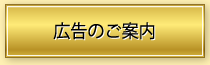 広告のご案内